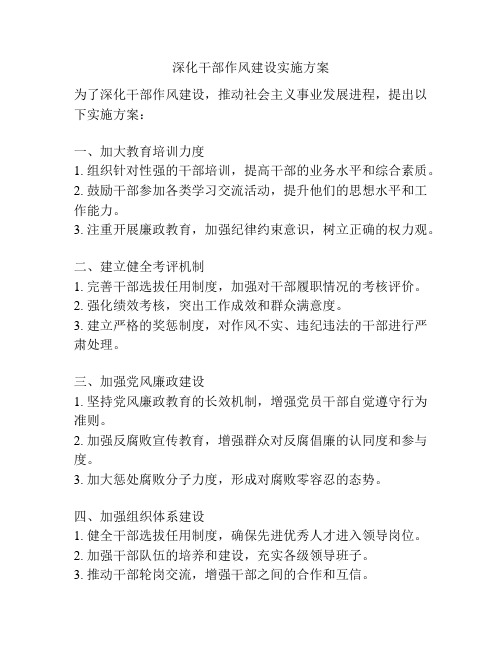 深化干部作风建设实施方案

为了深化干部作风建设，推动社会主义事业发展进程，提出以下实施方案：

一、加大教育培训力度
1. 组织针对性强的干部培训，提高干部的业务水平和综合素质。
2. 鼓励干部参加各类学习交流活动，提升他们的思想水平和工作能力。
3. 注重开展廉政教育，加强纪律约束意识，树立正确的权力观。

二、建立健全考评机制
1. 完善干部选拔任用制度，加强对干部履职情况的考核评价。
2. 强化绩效考核，突出工作成效和群众满意度。
3. 建立严格的奖惩制度，对作风不实、违纪违法的干部进行严肃处理。

三、加强党风廉政建设
1. 坚持党风廉政教育的长效机制，增强党员干部自觉遵守行为准则。
2. 加强反腐败宣传教育，增强群众对反腐倡廉的认同度和参与度。
3. 加大惩处腐败分子力度，形成对腐败零容忍的态势。

四、加强组织体系建设
1. 健全干部选拔任用制度，确保先进优秀人才进入领导岗位。
2. 加强干部队伍的培养和建设，充实各级领导班子。
3. 推动干部轮岗交流，增强干部之间的合作和互信。